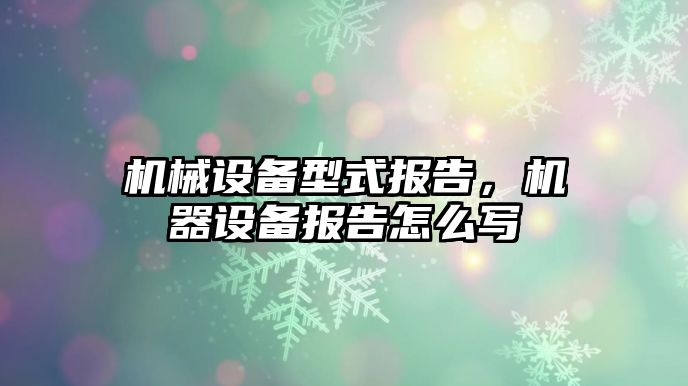 机械设备型式报告，机器设备报告怎么写